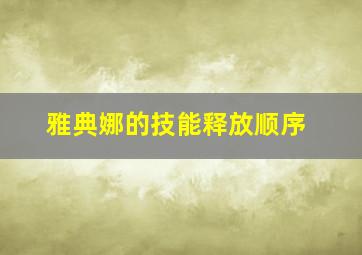 雅典娜的技能释放顺序